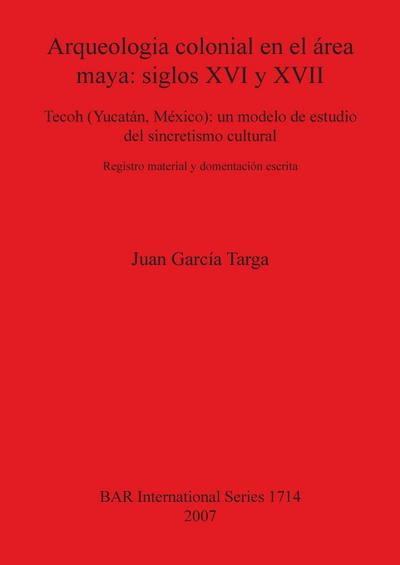 Arqueologia colonial en el área maya: siglos XVI y XVII

Tecoh (Yucatán, México): un modelo de estudio del sincretismo cultural

Registro material y domentación escrita

Juan García Targa

BAR International Series 1714
2007